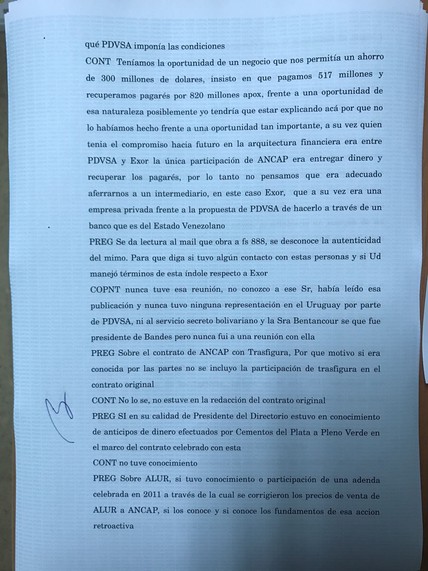 qué PDVSA imponía las condiciones

CONT Teníamos la oportunidad de un negocio que nos permitía un ahorro de 300 millones de dolares, insisto en que pagamos 517 millones y recuperamos pagarés por 820 millones apox, frente a una oportunidad de esa naturaleza posiblemente yo tendría que estar explicando acá por que no lo habíamos hecho frente a una oportunidad tan importante, a su vez quien tenia el compromiso hacia futuro en la arquitectura financiera era entre PDVSA y Exor la única participación de ANCAP era entregar dinero y recuperar los pagarés, por lo tanto no pensamos que era adecuado aferrarnos a un intermediario, en este caso Exor, que a su vez era una empresa privada frente a la propuesta de PDVSA de hacerlo a través de un banco que es del Estado Venezolano

PREG Se da lectura al mail que obra a fs 888, se desconoce la autenticidad del mimo. Para que diga si tuvo algún contacto con estas personas y si Ud manejó términos de esta índole respecto a Exor

COPNT nunca tuve esa reunión, no conozco a ese Sr, había leído esa publicación y nunca tuvo ninguna representación en el Uruguay por parte de PDVSA, ni al servicio secreto bolivariano y la Sra Bentancour se que fue presidente de Bandes pero nunca fui a una reunión con ella

PREG Sobre el contrato de ANCAP con Trasfigura, Por que motivo si era conocida por las partes no se incluyo la participación de trasfigura en el contrato original

CONT No lo se, no estuve en la redacción del contrato original

PREG SI en su calidad de Presidente del Directorio estuvo en conocimiento de anticipos de dinero efectuados por Cementos del Plata a Pleno Verde en el marco del contrato celebrado con esta

CONT no tuve conocimiento

PREG Sobre ALUR, si tuvo conocimiento o participación de una adenda celebrada en 2011 a través de la cual se corrigieron los precios de venta de ALUR a ANCAP, si los conoce y si conoce los fundamentos de esa accion retroactiva